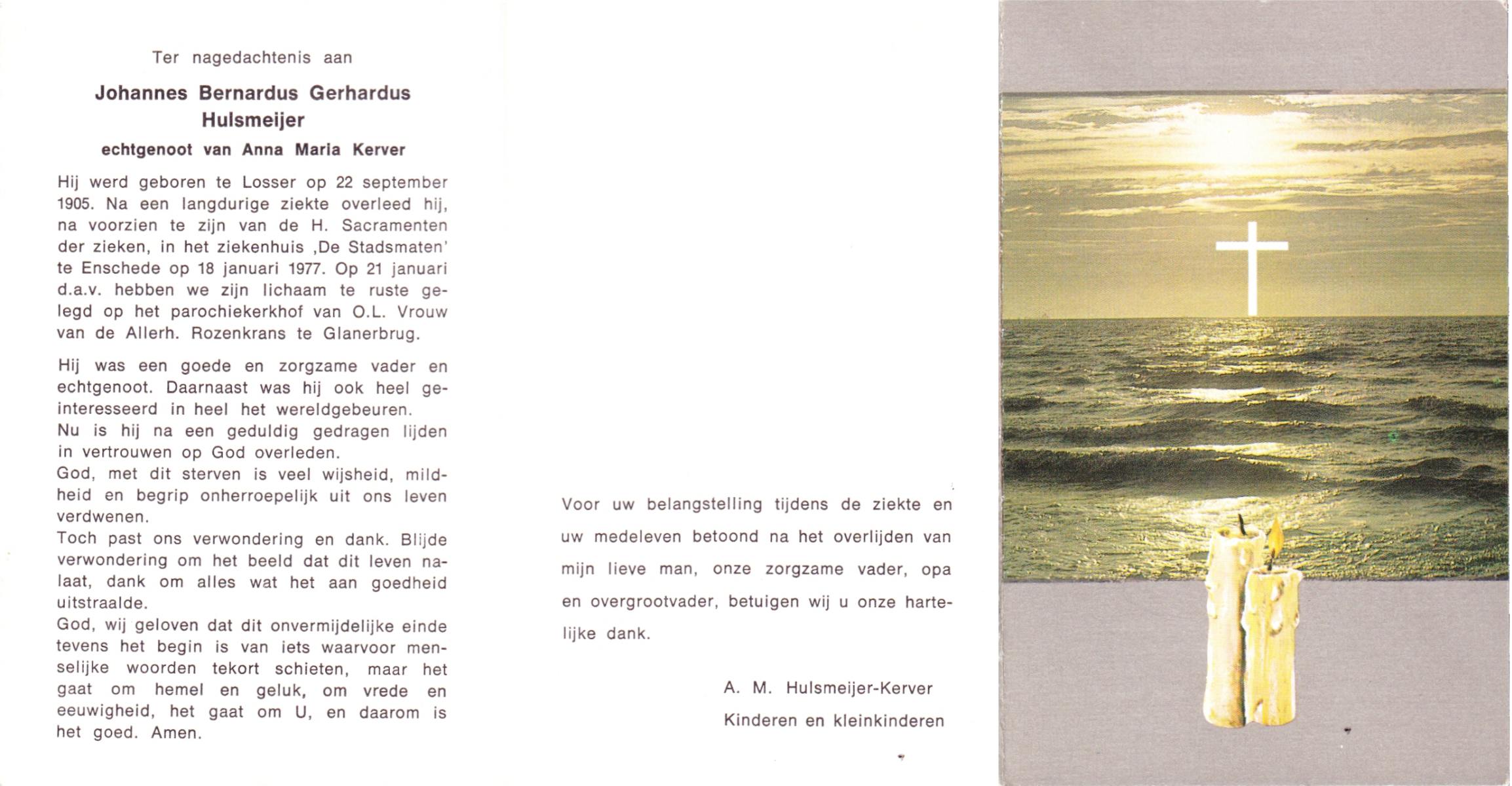 Ter nagedachtenis aan

Johannes Bernardus Gerhardus Hulsmeijer

echtgenoot van Anna Maria Kerver

Hij werd geboren te Losser op 22 september 1905. Na een langdurige ziekte overleed hij, na voorzien te zijn van de H. Sacramenten der zieken, in het ziekenhuis ‚De Stadsmaten' te Enschede op 18 januari 1977. Op 21 januari d.a.v. hebben we zijn lichaam te ruste gelegd op het parochiekerkhof van O.L. Vrouw van de Allerh. Rozenkrans te Glanerbrug.

Hij was een goede en zorgzame vader en echtgenoot. Daarnaast was hij ook heel geinteresseerd in heel het wereldgebeuren.
Nu is hij na een geduldig gedragen lijden in vertrouwen op God overleden.
God, met dit sterven is veel wijsheid, mildheid en begrip onherroepelijk uit ons leven verdwenen.
Toch past ons verwondering en dank. Blijde verwondering om het beeld dat dit leven nalaat, dank om alles wat het aan goedheid uitstraalde.
God, wij geloven dat dit onvermijdelijke einde tevens het begin is van iets waarvoor menselijke woorden tekort schieten, maar het gaat om hemel en geluk, om vrede en eeuwigheid, het gaat om U, en daarom is het goed. Amen.

Voor uw belangstelling tijdens de ziekte en uw medeleven betoond na het overlijden van mijn lieve man, onze zorgzame vader, opa en overgrootvader, betuigen wij u onze hartelijke dank.

A. M. Hulsmeijer-Kerver
Kinderen en kleinkinderen